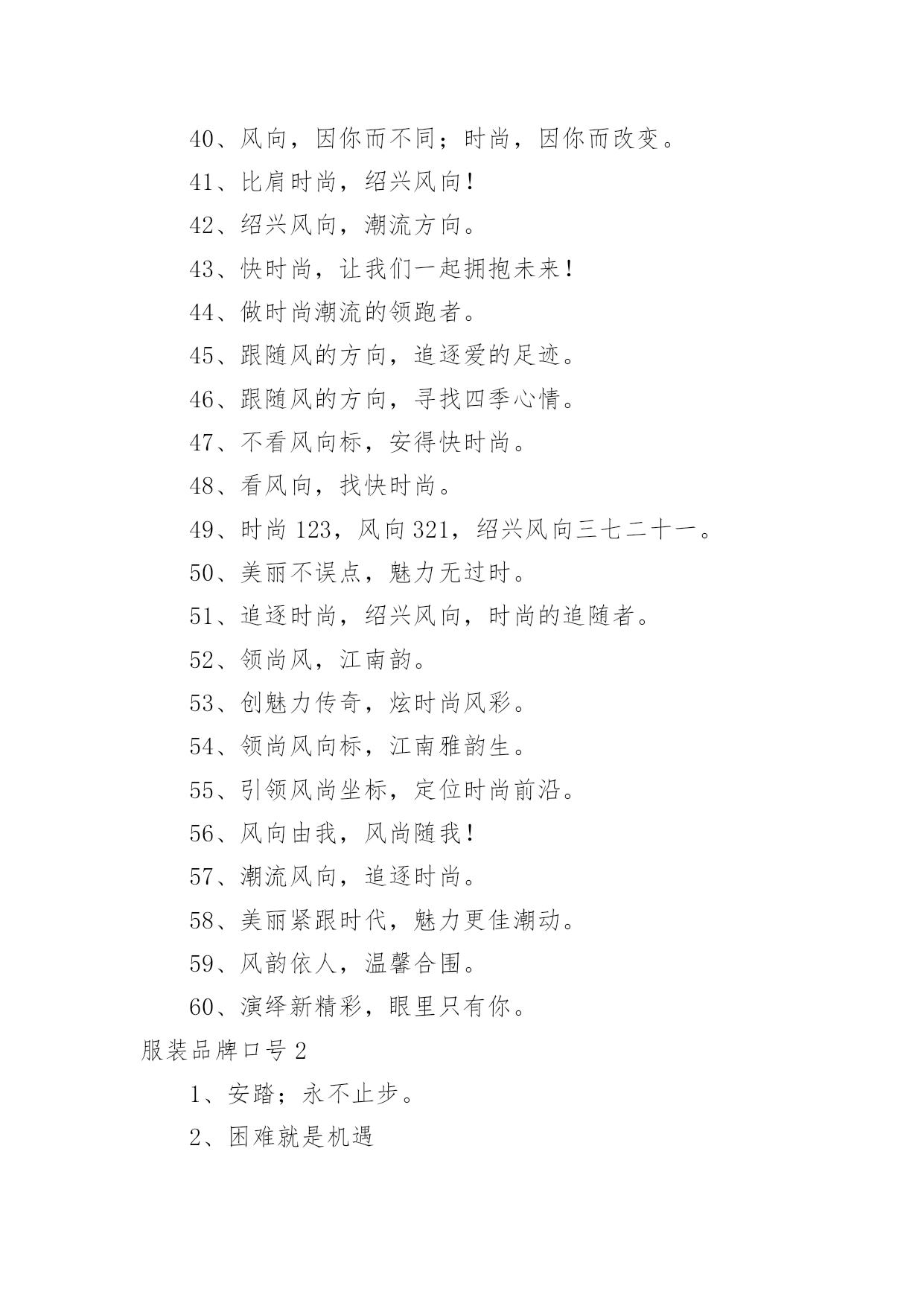 40、风向，因你而不同；时尚，因你而改变。

41、比肩时尚，绍兴风向！

42、绍兴风向，潮流方向。

43、快时尚，让我们一起拥抱未来！

44、做时尚潮流的领跑者。

45、跟随风的方向，追逐爱的足迹。

46、跟随风的方向，寻找四季心情。

47、不看风向标，安得快时尚。

48、看风向，找快时尚。

49、时尚 123，风向 321，绍兴风向三七二十一。

50、美丽不误点，魅力无过时。

51、追逐时尚，绍兴风向，时尚的追随者。

52、领尚风，江南韵。

53、创魅力传奇，炫时尚风彩。

54、领尚风向标，江南雅韵生。

55、引领风尚坐标，定位时尚前沿。

56、风向由我，风尚随我！

57、潮流风向，追逐时尚。

58、美丽紧跟时代，魅力更佳潮动。

59、风韵依人，温馨合围。

60、演绎新精彩，眼里只有你。

服装品牌口号 2

1、安踏；永不止步。

2、困难就是机遇